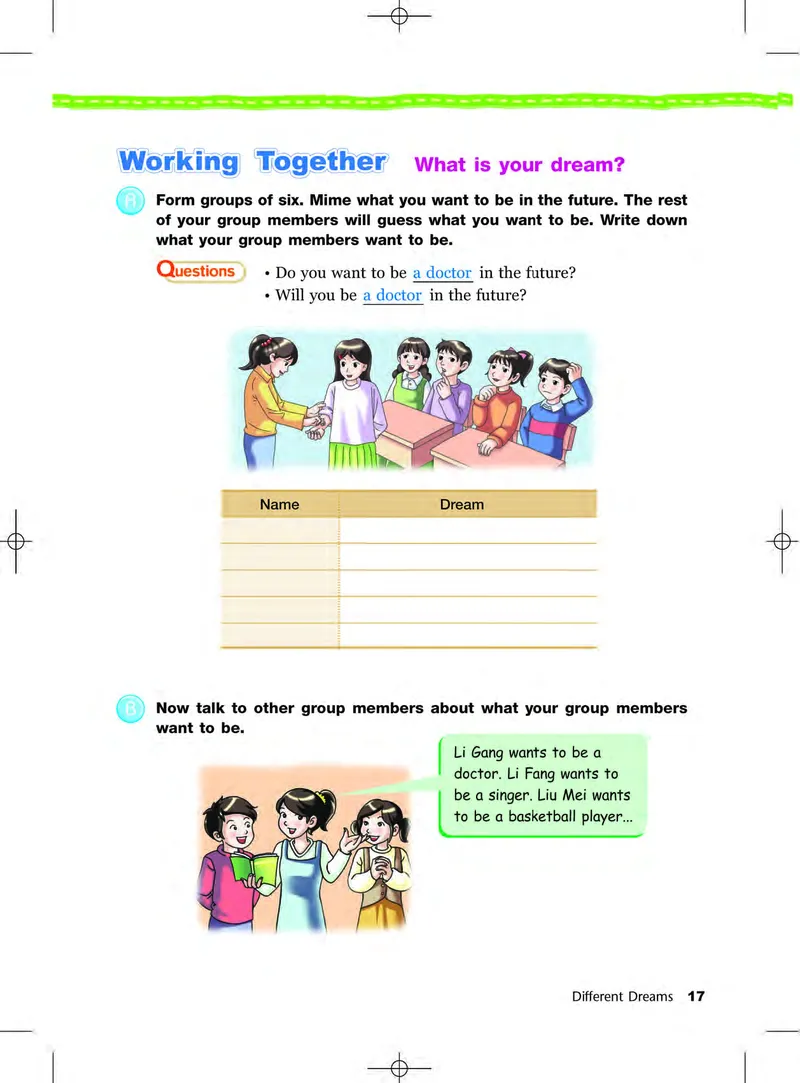 Working Together What is your dream?

A Form groups of six. Mime what you want to be in the future. The rest of your group members will guess what you want to be. Write down what your group members want to be.

Questions
• Do you want to be a doctor in the future?
• Will you be a doctor in the future?

| Name | Dream |
|---|---|
| | |
| | |
| | |
| | |
| | |

B Now talk to other group members about what your group members want to be.

Li Gang wants to be a doctor. Li Fang wants to be a singer. Liu Mei wants to be a basketball player...

Different Dreams 17